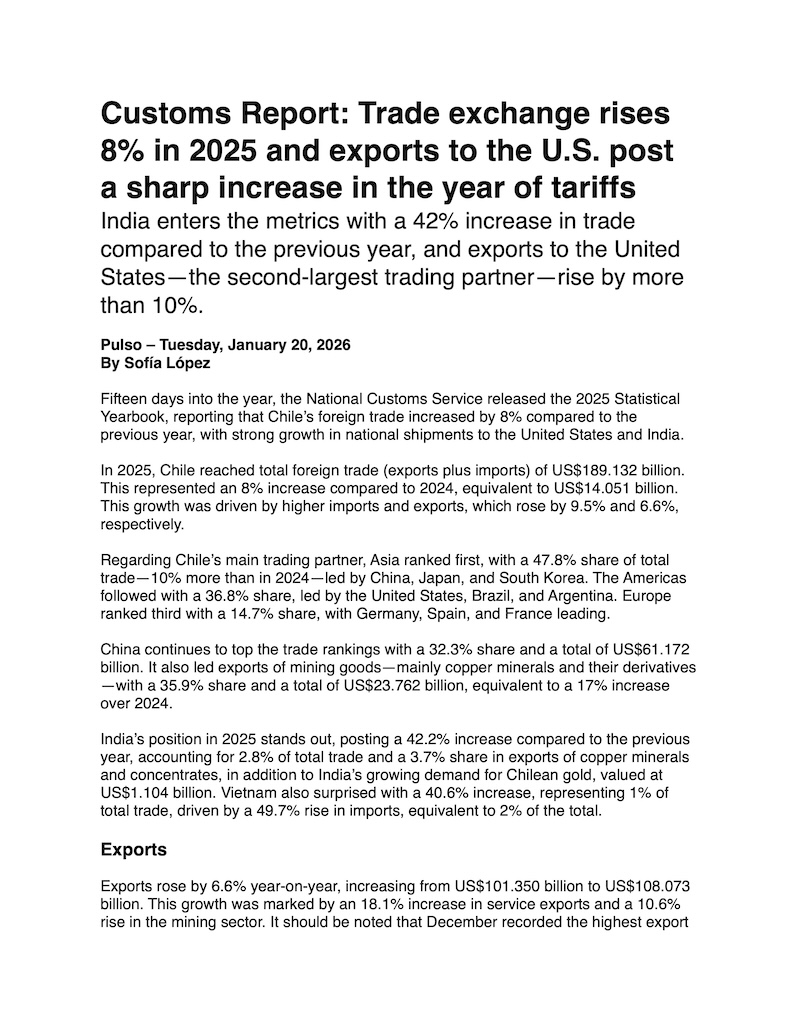 Customs Report: Trade exchange rises 8% in 2025 and exports to the U.S. post a sharp increase in the year of tariffs

India enters the metrics with a 42% increase in trade compared to the previous year, and exports to the United States—the second-largest trading partner—rise by more than 10%.

Pulso – Tuesday, January 20, 2026
By Sofía López

Fifteen days into the year, the National Customs Service released the 2025 Statistical Yearbook, reporting that Chile's foreign trade increased by 8% compared to the previous year, with strong growth in national shipments to the United States and India.

In 2025, Chile reached total foreign trade (exports plus imports) of US$189.132 billion. This represented an 8% increase compared to 2024, equivalent to US$14.051 billion. This growth was driven by higher imports and exports, which rose by 9.5% and 6.6%, respectively.

Regarding Chile's main trading partner, Asia ranked first, with a 47.8% share of total trade—10% more than in 2024—led by China, Japan, and South Korea. The Americas followed with a 36.8% share, led by the United States, Brazil, and Argentina. Europe ranked third with a 14.7% share, with Germany, Spain, and France leading.

China continues to top the trade rankings with a 32.3% share and a total of US$61.172 billion. It also led exports of mining goods—mainly copper minerals and their derivatives—with a 35.9% share and a total of US$23.762 billion, equivalent to a 17% increase over 2024.

India's position in 2025 stands out, posting a 42.2% increase compared to the previous year, accounting for 2.8% of total trade and a 3.7% share in exports of copper minerals and concentrates, in addition to India's growing demand for Chilean gold, valued at US$1.104 billion. Vietnam also surprised with a 40.6% increase, representing 1% of total trade, driven by a 49.7% rise in imports, equivalent to 2% of the total.

Exports

Exports rose by 6.6% year-on-year, increasing from US$101.350 billion to US$108.073 billion. This growth was marked by an 18.1% increase in service exports and a 10.6% rise in the mining sector. It should be noted that December recorded the highest export